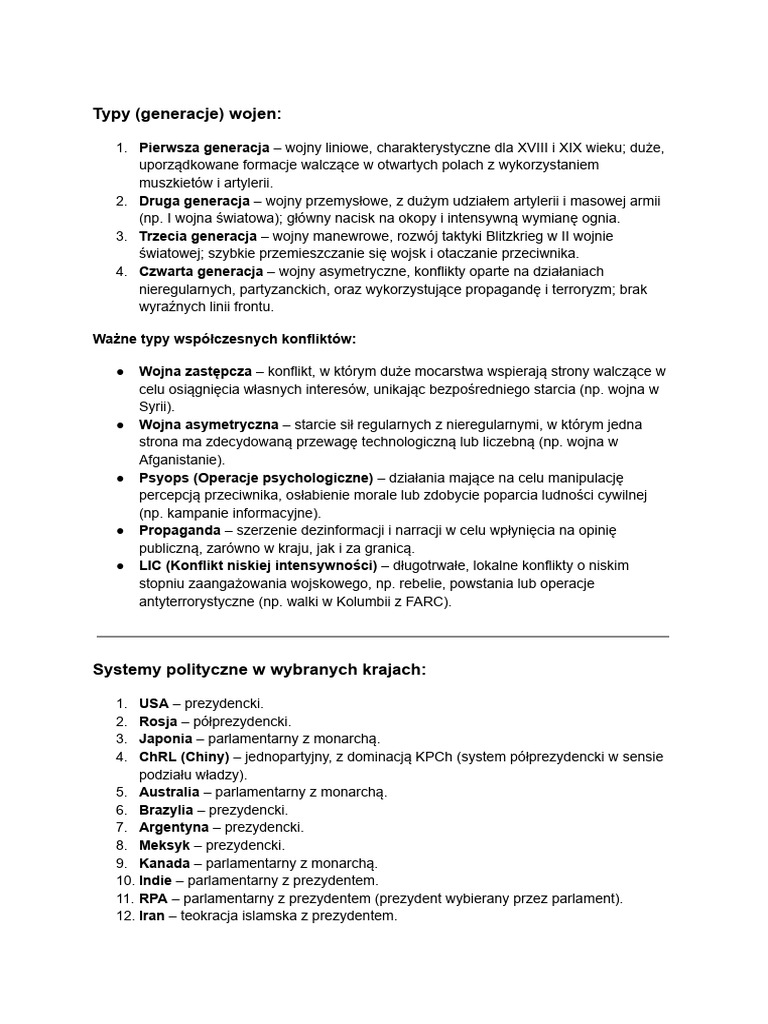 Typy (generacje) wojen:

1. Pierwsza generacja – wojny liniowe, charakterystyczne dla XVIII i XIX wieku; duże, uporządkowane formacje walczące w otwartych polach z wykorzystaniem muszkietów i artylerii.
2. Druga generacja – wojny przemysłowe, z dużym udziałem artylerii i masowej armii (np. I wojna światowa); główny nacisk na okopy i intensywną wymianę ognia.
3. Trzecia generacja – wojny manewrowe, rozwój taktyki Blitzkrieg w II wojnie światowej; szybkie przemieszczanie się wojsk i otaczanie przeciwnika.
4. Czwarta generacja – wojny asymetryczne, konflikty oparte na działaniach nieregularnych, partyzanckich, oraz wykorzystujące propagandę i terroryzm; brak wyraźnych linii frontu.

Ważne typy współczesnych konfliktów:

• Wojna zastępcza – konflikt, w którym duże mocarstwa wspierają strony walczące w celu osiągnięcia własnych interesów, unikając bezpośredniego starcia (np. wojna w Syrii).
• Wojna asymetryczna – starcie sił regularnych z nieregularnymi, w którym jedna strona ma zdecydowaną przewagę technologiczną lub liczebną (np. wojna w Afganistanie).
• Psyops (Operacje psychologiczne) – działania mające na celu manipulację percepcją przeciwnika, osłabienie morale lub zdobycie poparcia ludności cywilnej (np. kampanie informacyjne).
• Propaganda – szerzenie dezinformacji i narracji w celu wpłynięcia na opinię publiczną, zarówno w kraju, jak i za granicą.
• LIC (Konflikt niskiej intensywności) – długotrwałe, lokalne konflikty o niskim stopniu zaangażowania wojskowego, np. rebelie, powstania lub operacje antyterrorystyczne (np. walki w Kolumbii z FARC).

Systemy polityczne w wybranych krajach:

1. USA – prezydencki.
2. Rosja – półprezydencki.
3. Japonia – parlamentarny z monarchą.
4. ChRL (Chiny) – jednopartyjny, z dominacją KPCh (system półprezydencki w sensie podziału władzy).
5. Australia – parlamentarny z monarchą.
6. Brazylia – prezydencki.
7. Argentyna – prezydencki.
8. Meksyk – prezydencki.
9. Kanada – parlamentarny z monarchą.
10. Indie – parlamentarny z prezydentem.
11. RPA – parlamentarny z prezydentem (prezydent wybierany przez parlament).
12. Iran – teokracja islamska z prezydentem.